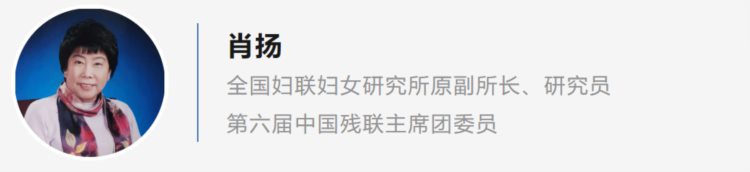 肖扬

全国妇联妇女研究所原副所长、研究员

第六届中国残联主席团委员